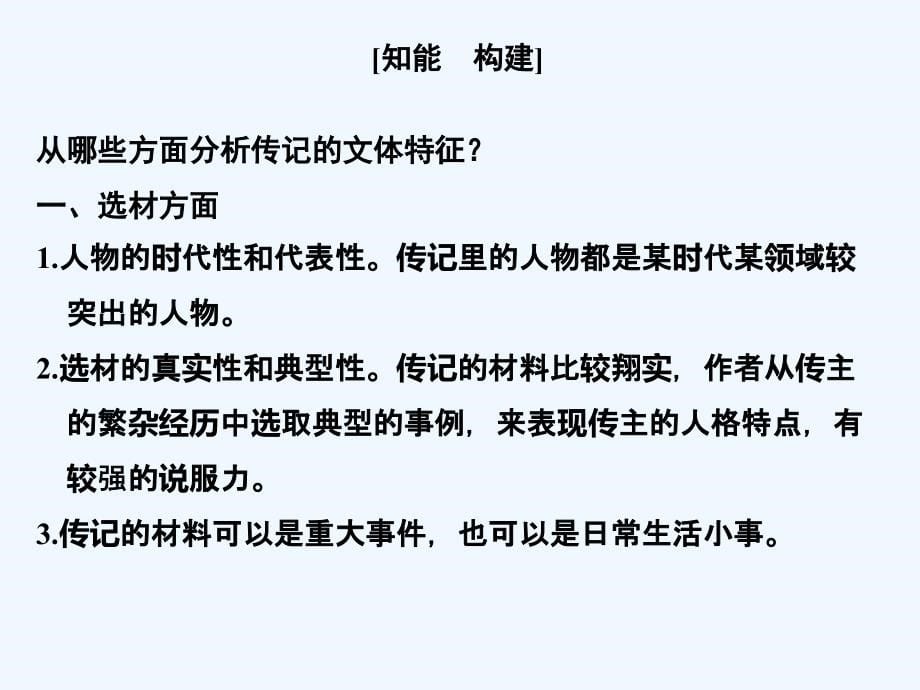 [知能　构建]

从哪些方面分析传记的文体特征？

一、选材方面

1.人物的时代性和代表性。传记里的人物都是某时代某领域较突出的人物。

2.选材的真实性和典型性。传记的材料比较翔实，作者从传主的繁杂经历中选取典型的事例，来表现传主的人格特点，有较强的说服力。

3.传记的材料可以是重大事件，也可以是日常生活小事。